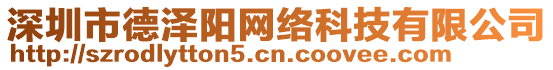 深圳市德泽阳网络科技有限公司
http://szrodlytton5.cn.coovee.com